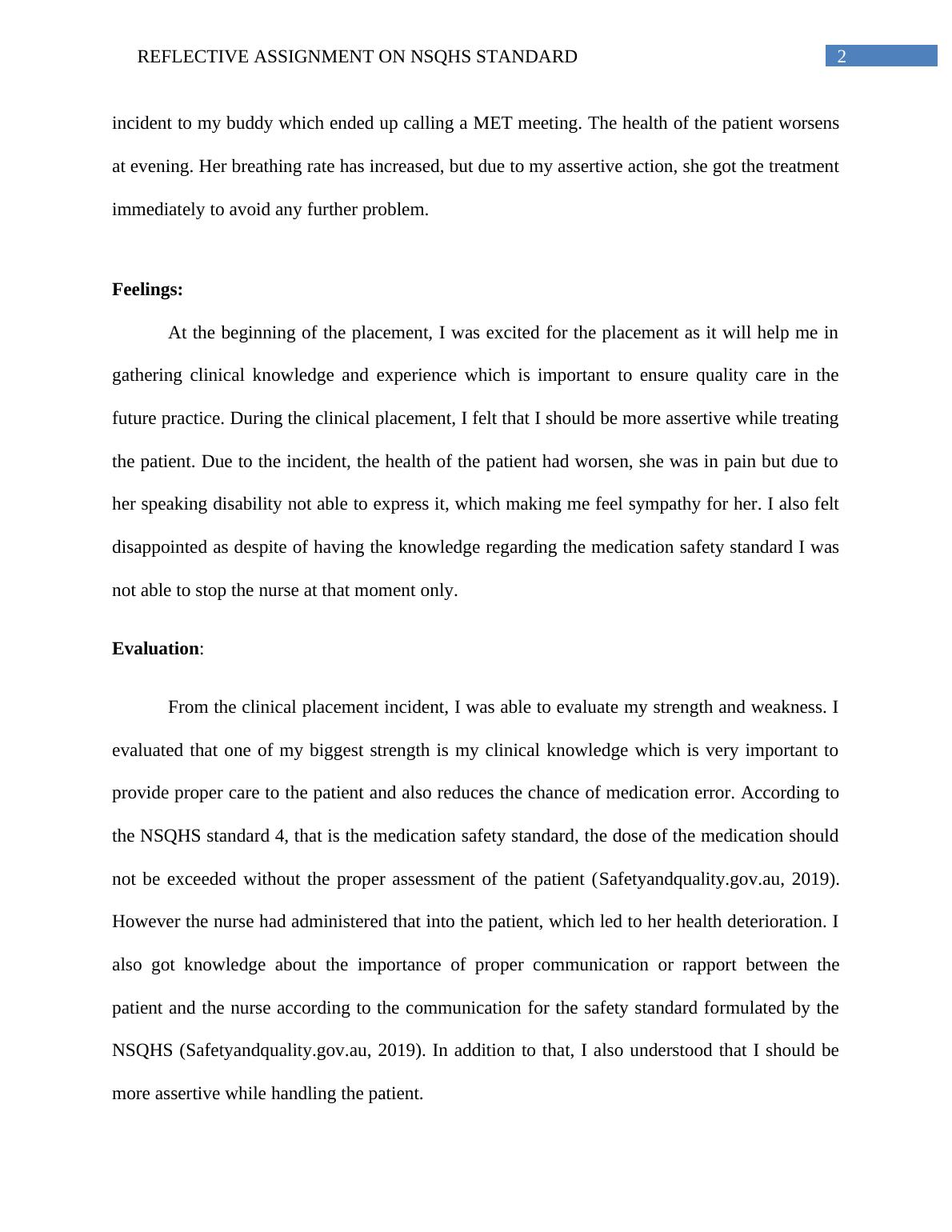 REFLECTIVE ASSIGNMENT ON NSQHS STANDARD 2

incident to my buddy which ended up calling a MET meeting. The health of the patient worsens at evening. Her breathing rate has increased, but due to my assertive action, she got the treatment immediately to avoid any further problem.

Feelings:

At the beginning of the placement, I was excited for the placement as it will help me in gathering clinical knowledge and experience which is important to ensure quality care in the future practice. During the clinical placement, I felt that I should be more assertive while treating the patient. Due to the incident, the health of the patient had worsen, she was in pain but due to her speaking disability not able to express it, which making me feel sympathy for her. I also felt disappointed as despite of having the knowledge regarding the medication safety standard I was not able to stop the nurse at that moment only.

Evaluation:

From the clinical placement incident, I was able to evaluate my strength and weakness. I evaluated that one of my biggest strength is my clinical knowledge which is very important to provide proper care to the patient and also reduces the chance of medication error. According to the NSQHS standard 4, that is the medication safety standard, the dose of the medication should not be exceeded without the proper assessment of the patient (Safetyandquality.gov.au, 2019). However the nurse had administered that into the patient, which led to her health deterioration. I also got knowledge about the importance of proper communication or rapport between the patient and the nurse according to the communication for the safety standard formulated by the NSQHS (Safetyandquality.gov.au, 2019). In addition to that, I also understood that I should be more assertive while handling the patient.